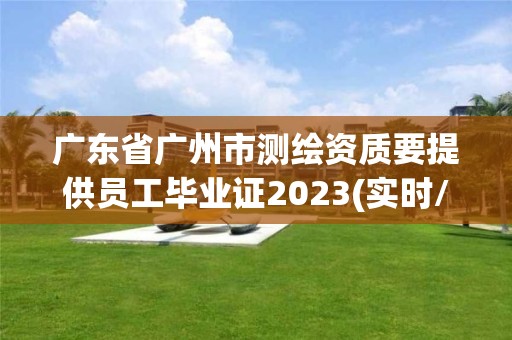 广东省广州市测绘资质要提供员工毕业证2023(实时/